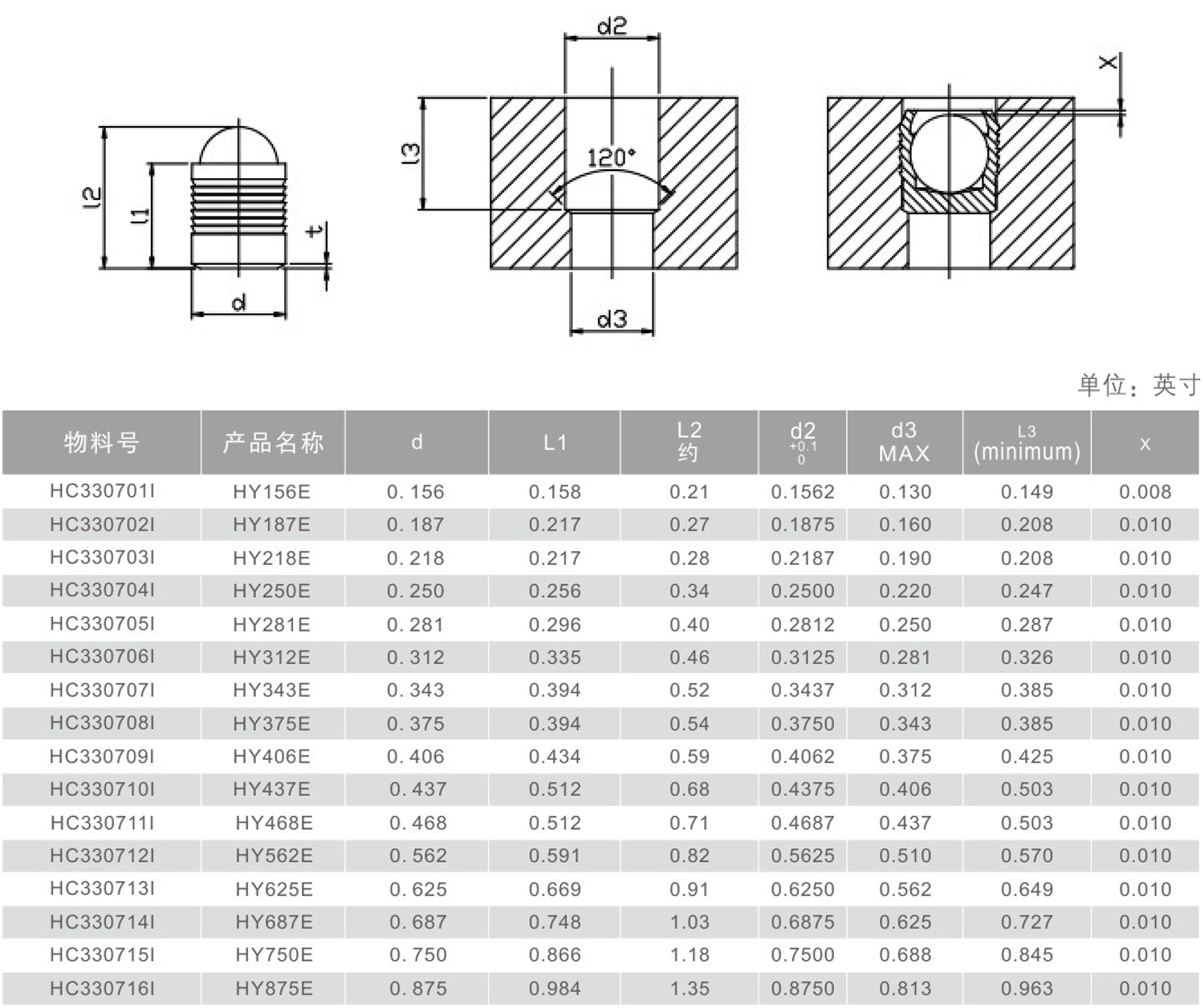 l2

l1

t

d

d2

l3

120°

d3

x

单位：英寸

| 物料号 | 产品名称 | d | L1 | L2 约 | d2 $^{+0.1}_{0}$ | d3 MAX | L3 (minimum) | x |
|---|---|---|---|---|---|---|---|---|
| HC330701I | HY156E | 0. 156 | 0.158 | 0.21 | 0.1562 | 0.130 | 0.149 | 0.008 |
| HC330702I | HY187E | 0. 187 | 0.217 | 0.27 | 0.1875 | 0.160 | 0.208 | 0.010 |
| HC330703I | HY218E | 0. 218 | 0.217 | 0.28 | 0.2187 | 0.190 | 0.208 | 0.010 |
| HC330704I | HY250E | 0. 250 | 0.256 | 0.34 | 0.2500 | 0.220 | 0.247 | 0.010 |
| HC330705I | HY281E | 0. 281 | 0.296 | 0.40 | 0.2812 | 0.250 | 0.287 | 0.010 |
| HC330706I | HY312E | 0. 312 | 0.335 | 0.46 | 0.3125 | 0.281 | 0.326 | 0.010 |
| HC330707I | HY343E | 0. 343 | 0.394 | 0.52 | 0.3437 | 0.312 | 0.385 | 0.010 |
| HC330708I | HY375E | 0. 375 | 0.394 | 0.54 | 0.3750 | 0.343 | 0.385 | 0.010 |
| HC330709I | HY406E | 0. 406 | 0.434 | 0.59 | 0.4062 | 0.375 | 0.425 | 0.010 |
| HC330710I | HY437E | 0. 437 | 0.512 | 0.68 | 0.4375 | 0.406 | 0.503 | 0.010 |
| HC330711I | HY468E | 0. 468 | 0.512 | 0.71 | 0.4687 | 0.437 | 0.503 | 0.010 |
| HC330712I | HY562E | 0. 562 | 0.591 | 0.82 | 0.5625 | 0.510 | 0.570 | 0.010 |
| HC330713I | HY625E | 0. 625 | 0.669 | 0.91 | 0.6250 | 0.562 | 0.649 | 0.010 |
| HC330714I | HY687E | 0. 687 | 0.748 | 1.03 | 0.6875 | 0.625 | 0.727 | 0.010 |
| HC330715I | HY750E | 0. 750 | 0.866 | 1.18 | 0.7500 | 0.688 | 0.845 | 0.010 |
| HC330716I | HY875E | 0. 875 | 0.984 | 1.35 | 0.8750 | 0.813 | 0.963 | 0.010 |